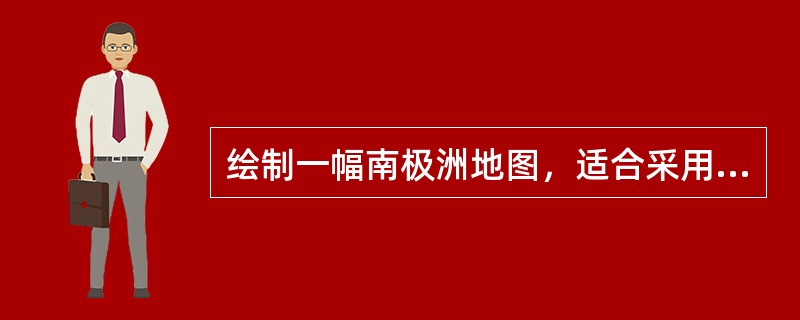 绘制一幅南极洲地图，适合采用...